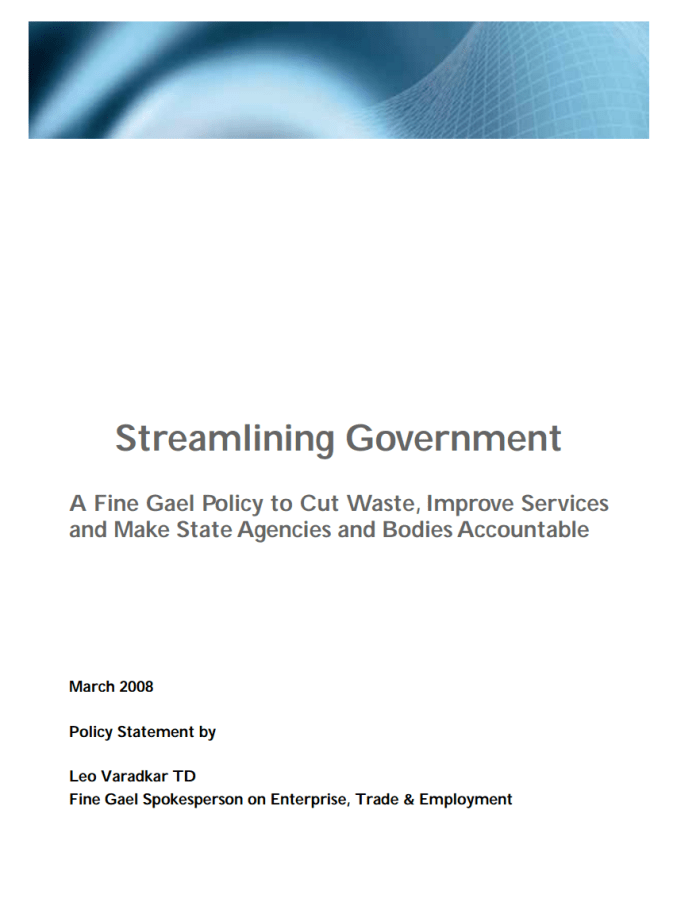 Streamlining Government

A Fine Gael Policy to Cut Waste, Improve Services and Make State Agencies and Bodies Accountable

March 2008

Policy Statement by

Leo Varadkar TD
Fine Gael Spokesperson on Enterprise, Trade & Employment